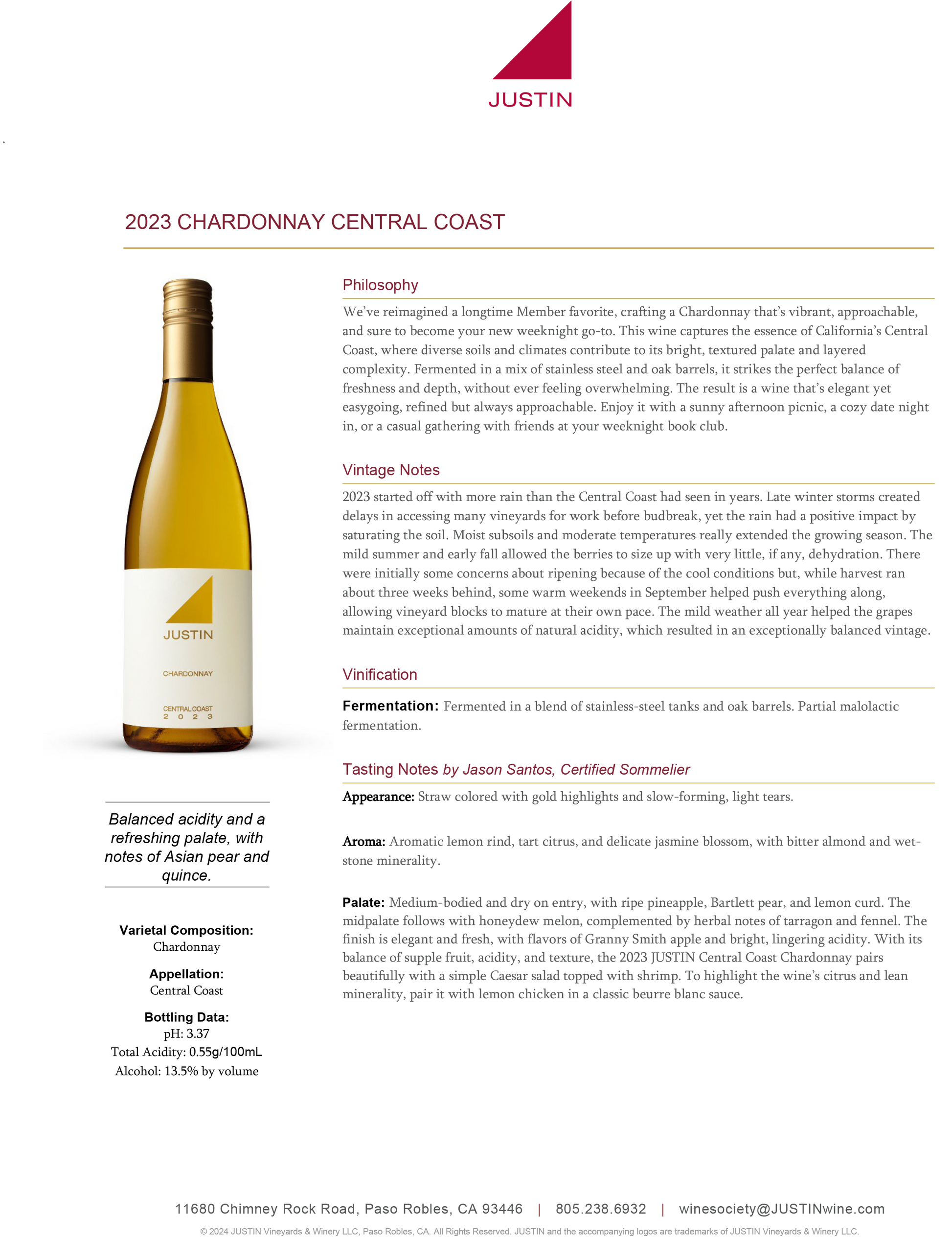 JUSTIN

2023 CHARDONNAY CENTRAL COAST

JUSTIN

CHARDONNAY

CENTRAL COAST
2 0 2 3

Balanced acidity and a refreshing palate, with notes of Asian pear and quince.

Varietal Composition:
Chardonnay

Appellation:
Central Coast

Bottling Data:
pH: 3.37
Total Acidity: 0.55g/100mL
Alcohol: 13.5% by volume

Philosophy

We've reimagined a longtime Member favorite, crafting a Chardonnay that's vibrant, approachable, and sure to become your new weeknight go-to. This wine captures the essence of California's Central Coast, where diverse soils and climates contribute to its bright, textured palate and layered complexity. Fermented in a mix of stainless steel and oak barrels, it strikes the perfect balance of freshness and depth, without ever feeling overwhelming. The result is a wine that's elegant yet easygoing, refined but always approachable. Enjoy it with a sunny afternoon picnic, a cozy date night in, or a casual gathering with friends at your weeknight book club.

Vintage Notes

2023 started off with more rain than the Central Coast had seen in years. Late winter storms created delays in accessing many vineyards for work before budbreak, yet the rain had a positive impact by saturating the soil. Moist subsoils and moderate temperatures really extended the growing season. The mild summer and early fall allowed the berries to size up with very little, if any, dehydration. There were initially some concerns about ripening because of the cool conditions but, while harvest ran about three weeks behind, some warm weekends in September helped push everything along, allowing vineyard blocks to mature at their own pace. The mild weather all year helped the grapes maintain exceptional amounts of natural acidity, which resulted in an exceptionally balanced vintage.

Vinification

Fermentation: Fermented in a blend of stainless-steel tanks and oak barrels. Partial malolactic fermentation.

Tasting Notes by Jason Santos, Certified Sommelier

Appearance: Straw colored with gold highlights and slow-forming, light tears.

Aroma: Aromatic lemon rind, tart citrus, and delicate jasmine blossom, with bitter almond and wet-stone minerality.

Palate: Medium-bodied and dry on entry, with ripe pineapple, Bartlett pear, and lemon curd. The midpalate follows with honeydew melon, complemented by herbal notes of tarragon and fennel. The finish is elegant and fresh, with flavors of Granny Smith apple and bright, lingering acidity. With its balance of supple fruit, acidity, and texture, the 2023 JUSTIN Central Coast Chardonnay pairs beautifully with a simple Caesar salad topped with shrimp. To highlight the wine's citrus and lean minerality, pair it with lemon chicken in a classic beurre blanc sauce.

11680 Chimney Rock Road, Paso Robles, CA 93446 | 805.238.6932 | winesociety@JUSTINwine.com

© 2024 JUSTIN Vineyards & Winery LLC, Paso Robles, CA. All Rights Reserved. JUSTIN and the accompanying logos are trademarks of JUSTIN Vineyards & Winery LLC.